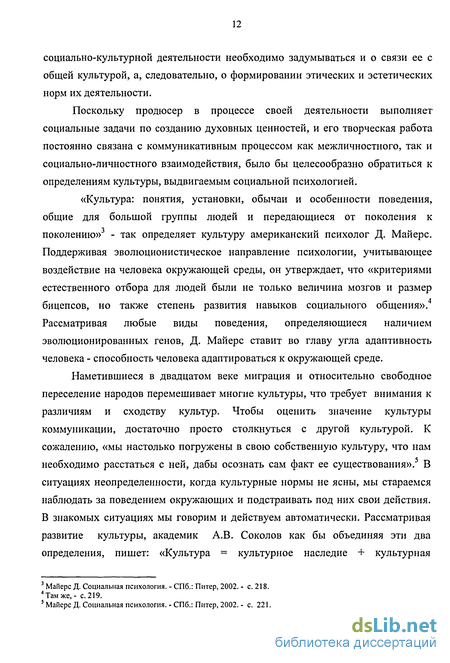 12

социально-культурной деятельности необходимо задумываться и о связи ее с общей культурой, а, следовательно, о формировании этических и эстетических норм их деятельности.

Поскольку продюсер в процессе своей деятельности выполняет социальные задачи по созданию духовных ценностей, и его творческая работа постоянно связана с коммуникативным процессом как межличностного, так и социально-личностного взаимодействия, было бы целесообразно обратиться к определениям культуры, выдвигаемым социальной психологией.

«Культура: понятия, установки, обычаи и особенности поведения, общие для большой группы людей и передающиеся от поколения к поколению»$^3$ - так определяет культуру американский психолог Д. Майерс. Поддерживая эволюционистическое направление психологии, учитывающее воздействие на человека окружающей среды, он утверждает, что «критериями естественного отбора для людей были не только величина мозгов и размер бицепсов, но также степень развития навыков социального общения».$^4$ Рассматривая любые виды поведения, определяющиеся наличием эволюционированных генов, Д. Майерс ставит во главу угла адаптивность человека - способность человека адаптироваться к окружающей среде.

Наметившиеся в двадцатом веке миграция и относительно свободное переселение народов перемешивает многие культуры, что требует внимания к различиям и сходству культур. Чтобы оценить значение культуры коммуникации, достаточно просто столкнуться с другой культурой. К сожалению, «мы настолько погружены в свою собственную культуру, что нам необходимо расстаться с ней, дабы осознать сам факт ее существования».$^5$ В ситуациях неопределенности, когда культурные нормы не ясны, мы стараемся наблюдать за поведением окружающих и подстраивать под них свои действия. В знакомых ситуациях мы говорим и действуем автоматически. Рассматривая развитие культуры, академик А.В. Соколов как бы объединяя эти два определения, пишет: «Культура = культурное наследие + культурная

$^3$ Майерс Д. Социальная психология. - СПб.: Питер, 2002. - с. 218.
$^4$ Там же, - с. 219.
$^5$ Майерс Д. Социальная психология. - СПб.: Питер, 2002. - с. 221.

dsLib.net
библиотека диссертаций